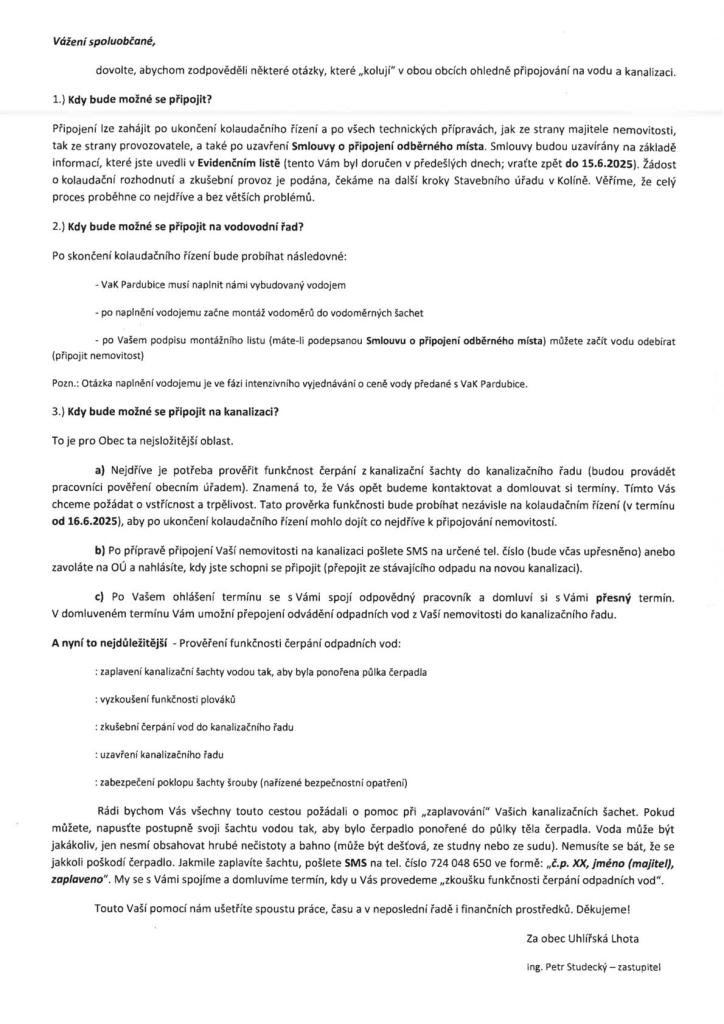 Vážení spoluobčané,

dovolte, abychom zodpověděli některé otázky, které „kolují" v obou obcích ohledně připojování na vodu a kanalizaci.

1.) Kdy bude možné se připojit?

Připojení lze zahájit po ukončení kolaudačního řízení a po všech technických přípravách, jak ze strany majitele nemovitosti, tak ze strany provozovatele, a také po uzavření Smlouvy o připojení odběrného místa. Smlouvy budou uzavírány na základě informací, které jste uvedli v Evidenčním listě (tento Vám byl doručen v předešlých dnech; vraťte zpět do 15.6.2025). Žádost o kolaudační rozhodnutí a zkušební provoz je podána, čekáme na další kroky Stavebního úřadu v Kolíně. Věříme, že celý proces proběhne co nejdříve a bez větších problémů.

2.) Kdy bude možné se připojit na vodovodní řad?

Po skončení kolaudačního řízení bude probíhat následovné:

- VaK Pardubice musí naplnit námi vybudovaný vodojem

- po naplnění vodojemu začne montáž vodoměrů do vodoměrných šachet

- po Vašem podpisu montážního listu (máte-li podepsanou Smlouvu o připojení odběrného místa) můžete začít vodu odebírat (připojit nemovitost)

Pozn.: Otázka naplnění vodojemu je ve fázi intenzivního vyjednávání o ceně vody předané s VaK Pardubice.

3.) Kdy bude možné se připojit na kanalizaci?

To je pro Obec ta nejsložitější oblast.

a) Nejdříve je potřeba prověřit funkčnost čerpání z kanalizační šachty do kanalizačního řadu (budou provádět pracovníci pověření obecním úřadem). Znamená to, že Vás opět budeme kontaktovat a domlouvat si termíny. Tímto Vás chceme požádat o vstřícnost a trpělivost. Tato prověrka funkčnosti bude probíhat nezávisle na kolaudačním řízení (v termínu od 16.6.2025), aby po ukončení kolaudačního řízení mohlo dojít co nejdříve k připojování nemovitostí.

b) Po přípravě připojení Vaší nemovitosti na kanalizaci pošlete SMS na určené tel. číslo (bude včas upřesněno) anebo zavoláte na OÚ a nahlásíte, kdy jste schopni se připojit (přepojit ze stávajícího odpadu na novou kanalizaci).

c) Po Vašem ohlášení termínu se s Vámi spojí odpovědný pracovník a domluví si s Vámi přesný termín. V domluveném termínu Vám umožní přepojení odvádění odpadních vod z Vaší nemovitosti do kanalizačního řadu.

A nyní to nejdůležitější - Prověření funkčnosti čerpání odpadních vod:

: zaplavení kanalizační šachty vodou tak, aby byla ponořena půlka čerpadla

: vyzkoušení funkčnosti plováků

: zkušební čerpání vod do kanalizačního řadu

: uzavření kanalizačního řadu

: zabezpečení poklopu šachty šrouby (nařízené bezpečnostní opatření)

Rádi bychom Vás všechny touto cestou požádali o pomoc při „zaplavování" Vašich kanalizačních šachet. Pokud můžete, napusťte postupně svoji šachtu vodou tak, aby bylo čerpadlo ponořené do půlky těla čerpadla. Voda může být jakákoliv, jen nesmí obsahovat hrubé nečistoty a bahno (může být dešťová, ze studny nebo ze sudu). Nemusíte se bát, že se jakkoli poškodí čerpadlo. Jakmile zaplavíte šachtu, pošlete SMS na tel. číslo 724 048 650 ve formě: „č.p. XX, jméno (majitel), zaplaveno". My se s Vámi spojíme a domluvíme termín, kdy u Vás provedeme „zkoušku funkčnosti čerpání odpadních vod".

Touto Vaší pomocí nám ušetříte spoustu práce, času a v neposlední řadě i finančních prostředků. Děkujeme!

Za obec Uhlířská Lhota

ing. Petr Studecký – zastupitel